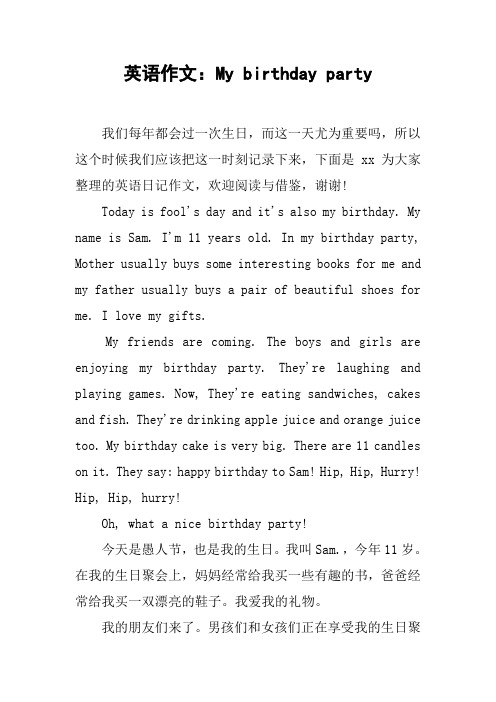 英语作文：My birthday party

我们每年都会过一次生日，而这一天尤为重要吗，所以这个时候我们应该把这一时刻记录下来，下面是 xx 为大家整理的英语日记作文，欢迎阅读与借鉴，谢谢!

Today is fool's day and it's also my birthday. My name is Sam. I'm 11 years old. In my birthday party, Mother usually buys some interesting books for me and my father usually buys a pair of beautiful shoes for me. I love my gifts.

My friends are coming. The boys and girls are enjoying my birthday party. They're laughing and playing games. Now, They're eating sandwiches, cakes and fish. They're drinking apple juice and orange juice too. My birthday cake is very big. There are 11 candles on it. They say: happy birthday to Sam! Hip, Hip, Hurry! Hip, Hip, hurry!

Oh, what a nice birthday party!

今天是愚人节，也是我的生日。我叫 Sam.，今年 11 岁。在我的生日聚会上，妈妈经常给我买一些有趣的书，爸爸经常给我买一双漂亮的鞋子。我爱我的礼物。

我的朋友们来了。男孩们和女孩们正在享受我的生日聚